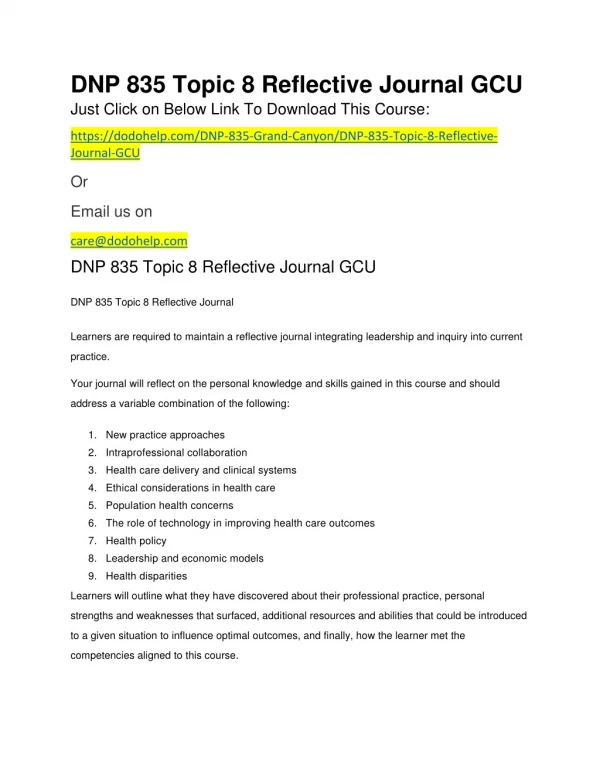 DNP 835 Topic 8 Reflective Journal GCU

Just Click on Below Link To Download This Course:

https://dodohelp.com/DNP-835-Grand-Canyon/DNP-835-Topic-8-Reflective-Journal-GCU

Or

Email us on

care@dodohelp.com

DNP 835 Topic 8 Reflective Journal GCU

DNP 835 Topic 8 Reflective Journal

Learners are required to maintain a reflective journal integrating leadership and inquiry into current practice.

Your journal will reflect on the personal knowledge and skills gained in this course and should address a variable combination of the following:

1. New practice approaches
2. Intraprofessional collaboration
3. Health care delivery and clinical systems
4. Ethical considerations in health care
5. Population health concerns
6. The role of technology in improving health care outcomes
7. Health policy
8. Leadership and economic models
9. Health disparities

Learners will outline what they have discovered about their professional practice, personal strengths and weaknesses that surfaced, additional resources and abilities that could be introduced to a given situation to influence optimal outcomes, and finally, how the learner met the competencies aligned to this course.